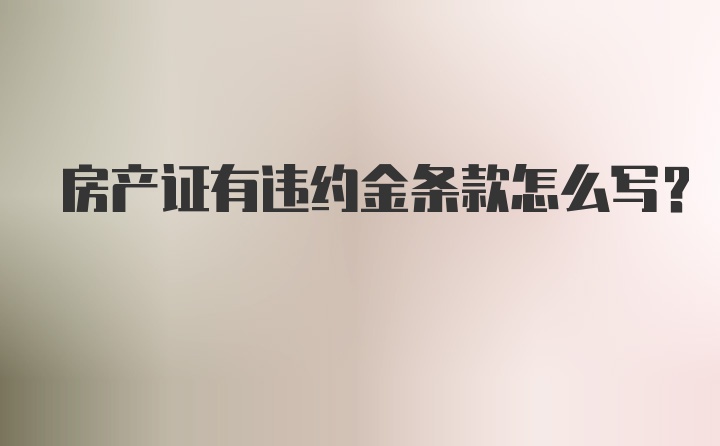 房产证有违约金条款怎么写?